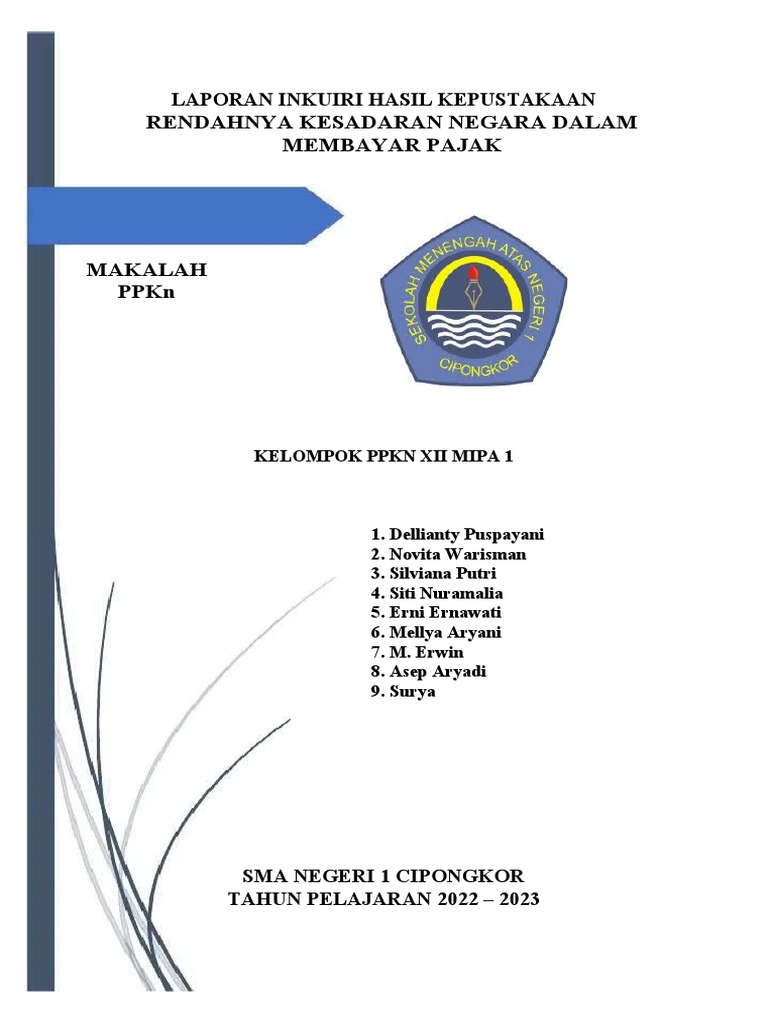 LAPORAN INKUIRI HASIL KEPUSTAKAAN
RENDAHNYA KESADARAN NEGARA DALAM MEMBAYAR PAJAK

MAKALAH
PPKn

SEKOLAH MENENGAH ATAS NEGERI 1
CIPONGKOR

KELOMPOK PPKN XII MIPA 1

1. Dellianty Puspayani
2. Novita Warisman
3. Silviana Putri
4. Siti Nuramalia
5. Erni Ernawati
6. Mellya Aryani
7. M. Erwin
8. Asep Aryadi
9. Surya

SMA NEGERI 1 CIPONGKOR
TAHUN PELAJARAN 2022 – 2023